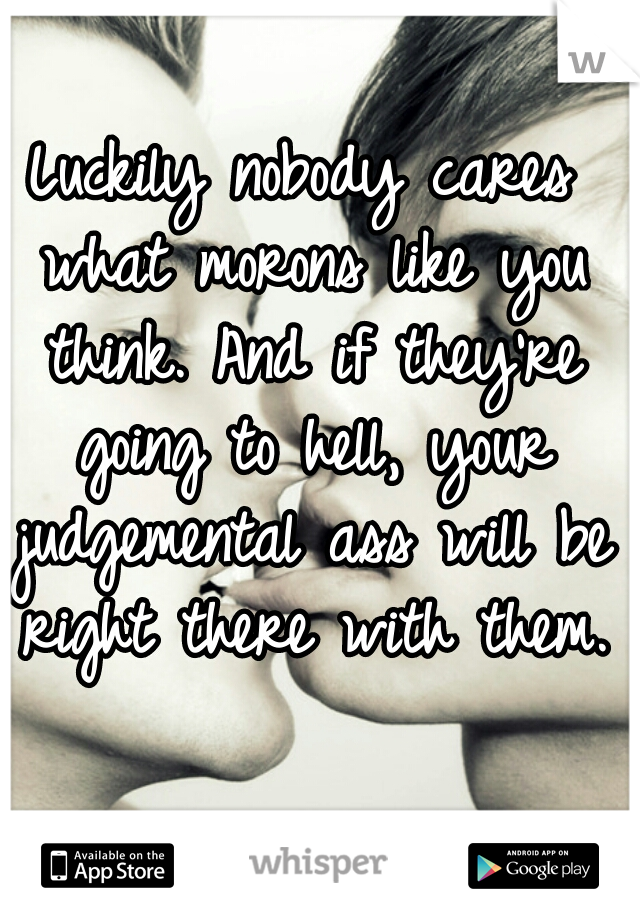 Luckily nobody cares what morons like you think. And if they're going to hell, your judgemental ass will be right there with them.

Available on the App Store

whisper

ANDROID APP ON Google play